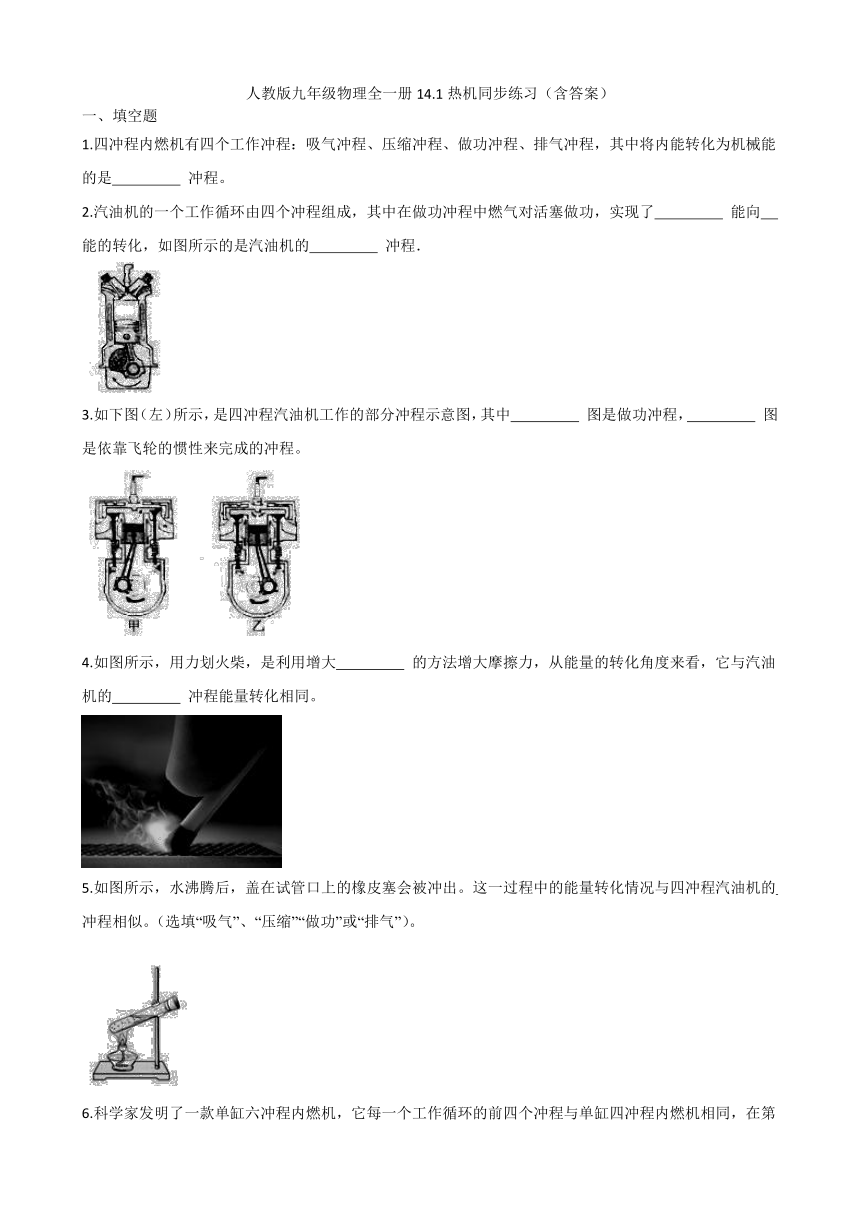 人教版九年级物理全一册 14.1 热机同步练习（含答案）

一、填空题

1.四冲程内燃机有四个工作冲程：吸气冲程、压缩冲程、做功冲程、排气冲程，其中将内能转化为机械能的是_________ 冲程。

2.汽油机的一个工作循环由四个冲程组成，其中在做功冲程中燃气对活塞做功，实现了_________ 能向__能的转化，如图所示的是汽油机的_________ 冲程.

3.如下图（左）所示，是四冲程汽油机工作的部分冲程示意图，其中_________ 图是做功冲程，_________ 图是依靠飞轮的惯性来完成的冲程。

甲 乙

4.如图所示，用力划火柴，是利用增大_________ 的方法增大摩擦力，从能量的转化角度来看，它与汽油机的_________ 冲程能量转化相同。

5.如图所示，水沸腾后，盖在试管口上的橡皮塞会被冲出。这一过程中的能量转化情况与四冲程汽油机的_冲程相似。（选填“吸气”、“压缩”“做功”或“排气”）。

6.科学家发明了一款单缸六冲程内燃机，它每一个工作循环的前四个冲程与单缸四冲程内燃机相同，在第